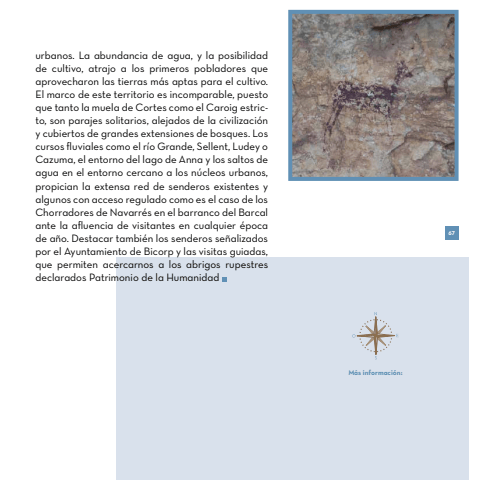 urbanos. La abundancia de agua, y la posibilidad de cultivo, atrajo a los primeros pobladores que aprovecharon las tierras más aptas para el cultivo. El marco de este territorio es incomparable, puesto que tanto la muela de Cortes como el Caroig estricto, son parajes solitarios, alejados de la civilización y cubiertos de grandes extensiones de bosques. Los cursos fluviales como el río Grande, Sellent, Ludey o Cazuma, el entorno del lago de Anna y los saltos de agua en el entorno cercano a los núcleos urbanos, propician la extensa red de senderos existentes y algunos con acceso regulado como es el caso de los Chorradores de Navarrés en el barranco del Barcal ante la afluencia de visitantes en cualquier época de año. Destacar también los senderos señalizados por el Ayuntamiento de Bicorp y las visitas guiadas, que permiten acercarnos a los abrigos rupestres declarados Patrimonio de la Humanidad

67

N
O
E
S

Más información: